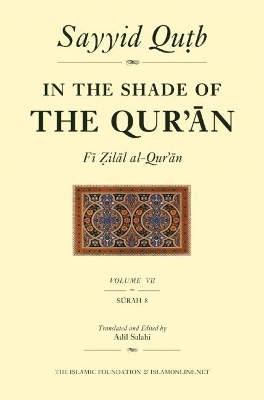 Sayyid Quṭb

IN THE SHADE OF
THE QUR'ĀN

Fī Ẓilāl al-Qur'ān

VOLUME VII

SŪRAH 8

Translated and Edited by
Adil Salahi

THE ISLAMIC FOUNDATION & ISLAMONLINE.NET